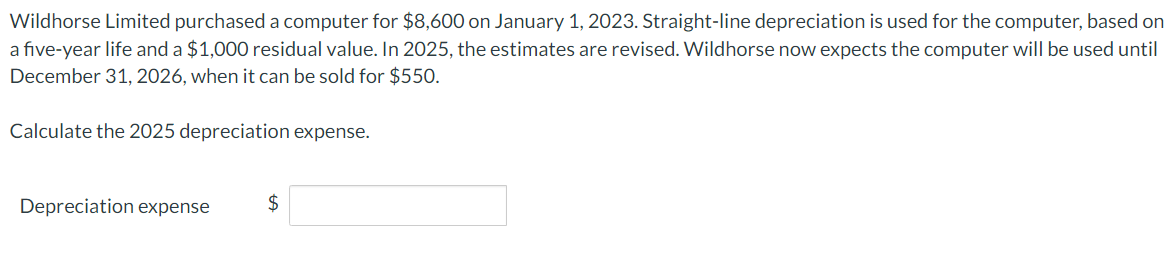 Wildhorse Limited purchased a computer for \$8,600 on January 1, 2023. Straight-line depreciation is used for the computer, based on a five-year life and a \$1,000 residual value. In 2025, the estimates are revised. Wildhorse now expects the computer will be used until December 31, 2026, when it can be sold for \$550.

Calculate the 2025 depreciation expense.

Depreciation expense \$